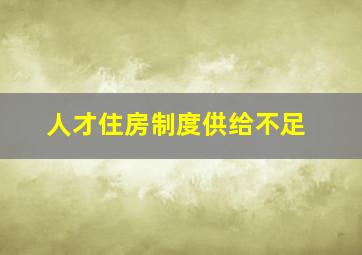 人才住房制度供给不足